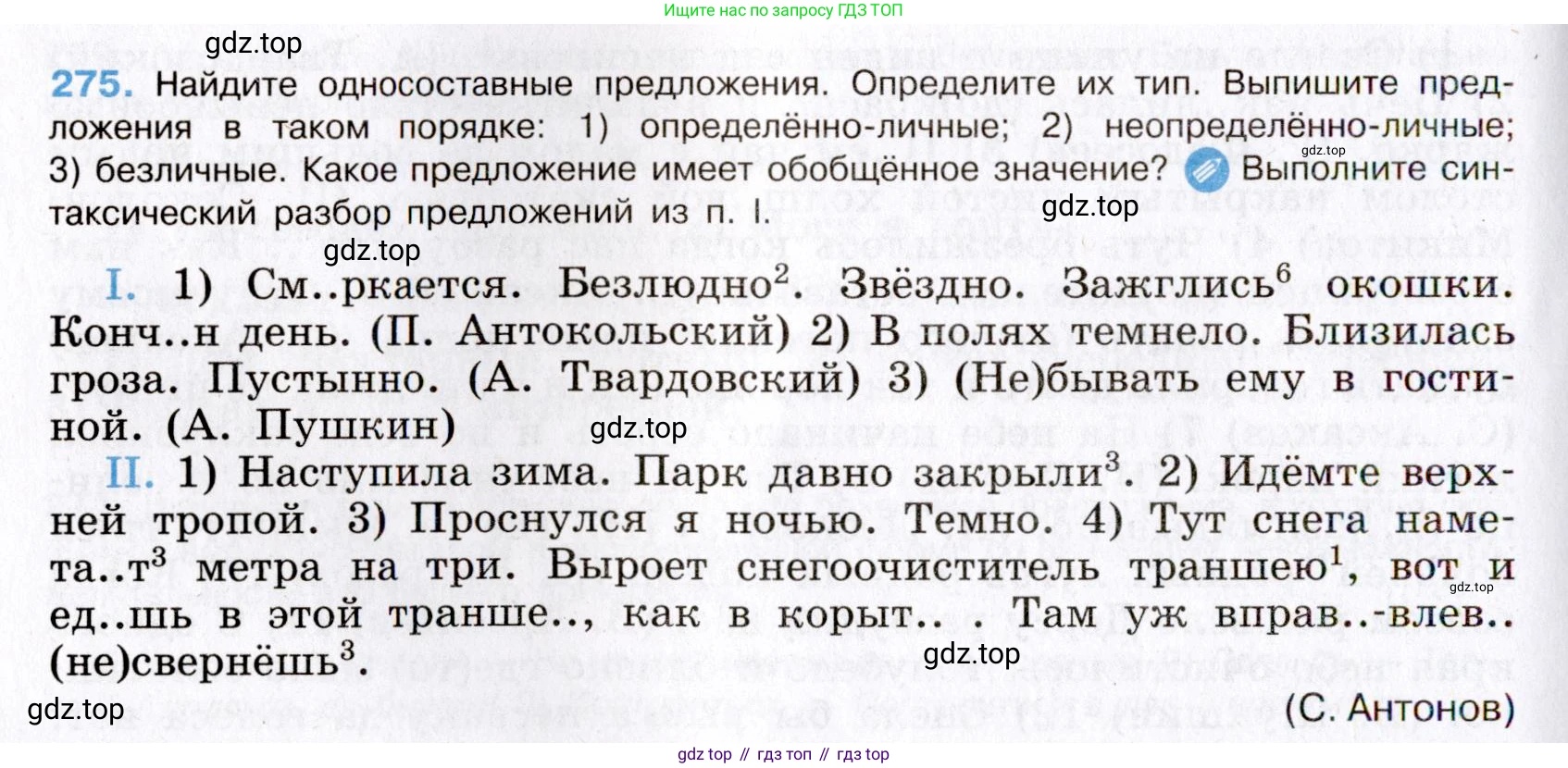 Ищите нас по запросу ГДЗ ТОП

275. Найдите односоставные предложения. Определите их тип. Выпишите предложения в таком порядке: 1) определённо-личные; 2) неопределённо-личные; 3) безличные. Какое предложение имеет обобщённое значение? Выполните синтаксический разбор предложений из п. I.

I. 1) См..ркается. Безлюдно$^{2}$. Звёздно. Зажглись$^{6}$ окошки. Конч..н день. (П. Антокольский) 2) В полях темнело. Близилась гроза. Пустынно. (А. Твардовский) 3) (Не)бывать ему в гостиной. (А. Пушкин)

II. 1) Наступила зима. Парк давно закрыли$^{3}$. 2) Идёмте верхней тропой. 3) Проснулся я ночью. Темно. 4) Тут снега намета..т$^{3}$ метра на три. Выроет снегоочиститель траншею$^{1}$, вот и ед..шь в этой транше.., как в корыт.. . Там уж вправ..-влев.. (не)свернёшь$^{3}$.

(С. Антонов)

gdz top // гдз топ // гдз top

gdz.top